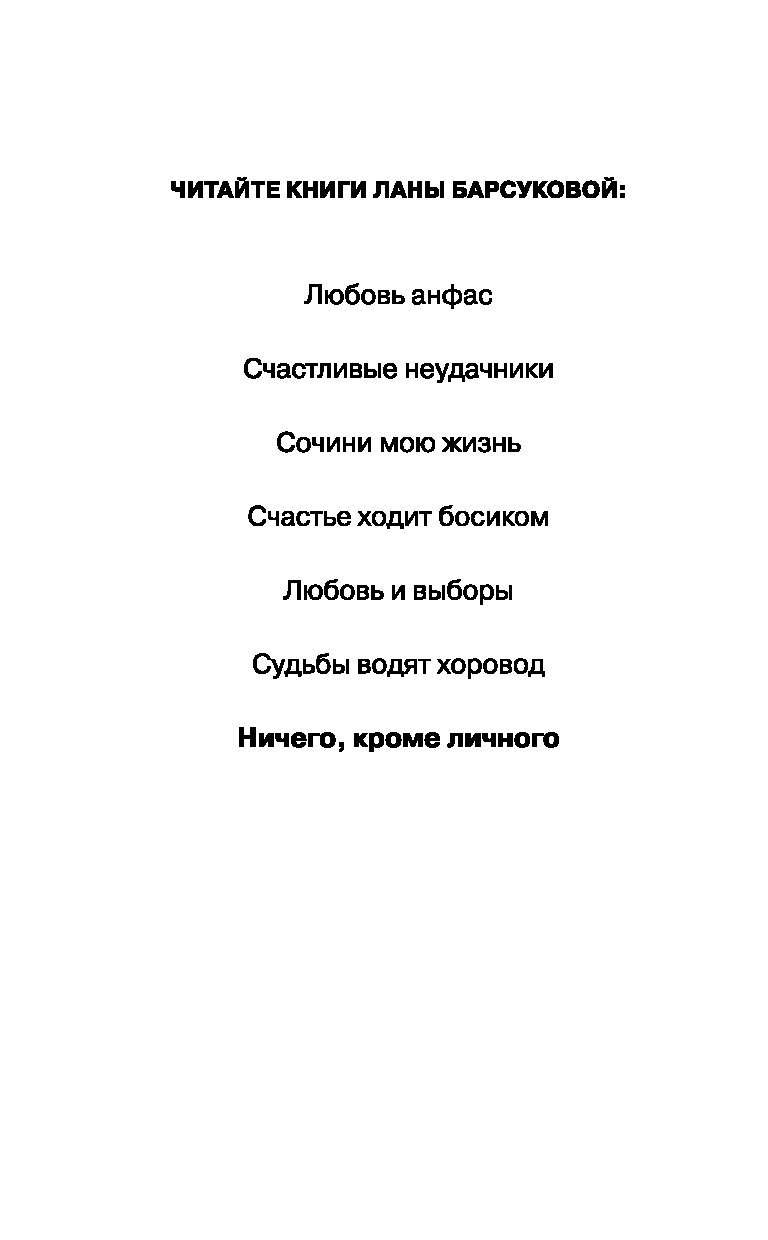 ЧИТАЙТЕ КНИГИ ЛАНЫ БАРСУКОВОЙ:

Любовь анфас

Счастливые неудачники

Сочини мою жизнь

Счастье ходит босиком

Любовь и выборы

Судьбы водят хоровод

Ничего, кроме личного